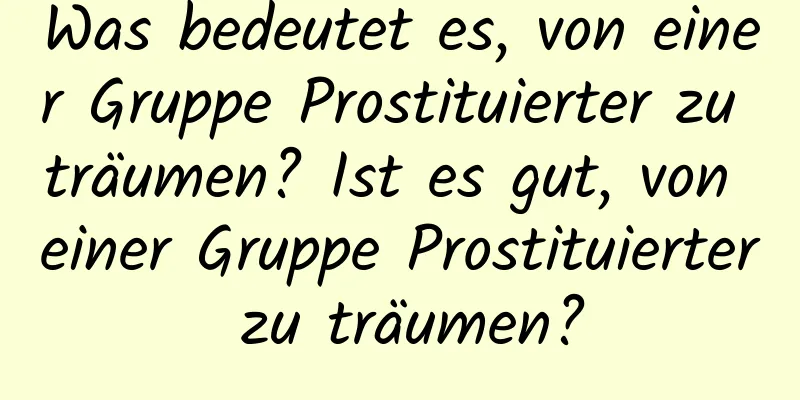 Was bedeutet es, von einer Gruppe Prostituierter zu träumen? Ist es gut, von einer Gruppe Prostituierter zu träumen?